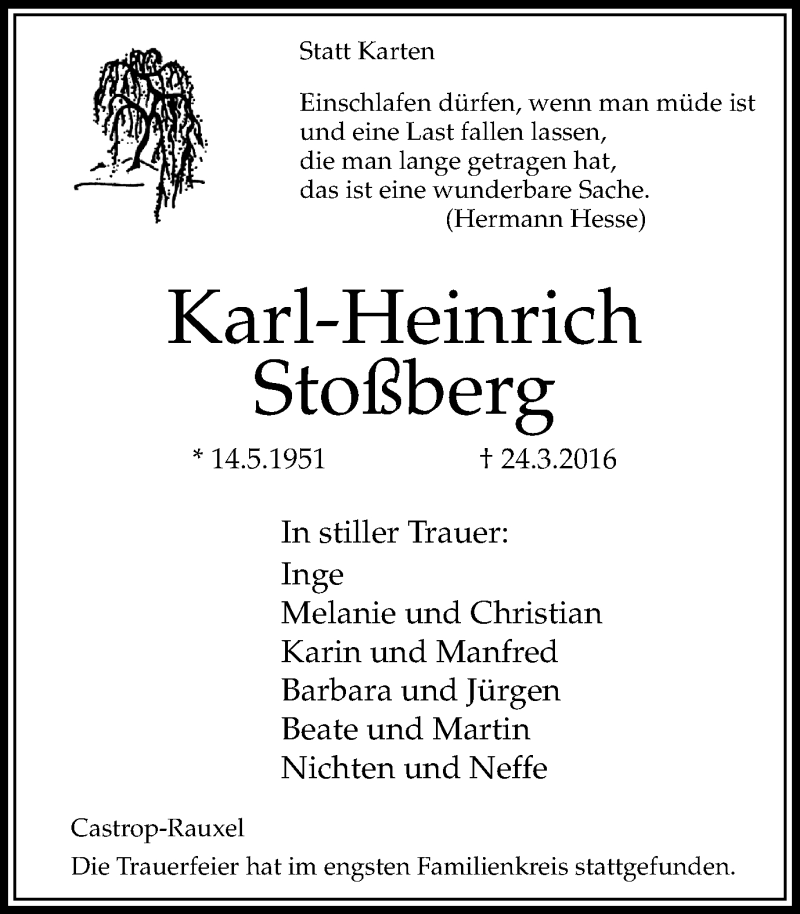 Statt Karten

Einschlafen dürfen, wenn man müde ist
und eine Last fallen lassen,
die man lange getragen hat,
das ist eine wunderbare Sache.
(Hermann Hesse)

Karl-Heinrich
Stoßberg

* 14.5.1951 † 24.3.2016

In stiller Trauer:
Inge
Melanie und Christian
Karin und Manfred
Barbara und Jürgen
Beate und Martin
Nichten und Neffe

Castrop-Rauxel
Die Trauerfeier hat im engsten Familienkreis stattgefunden.